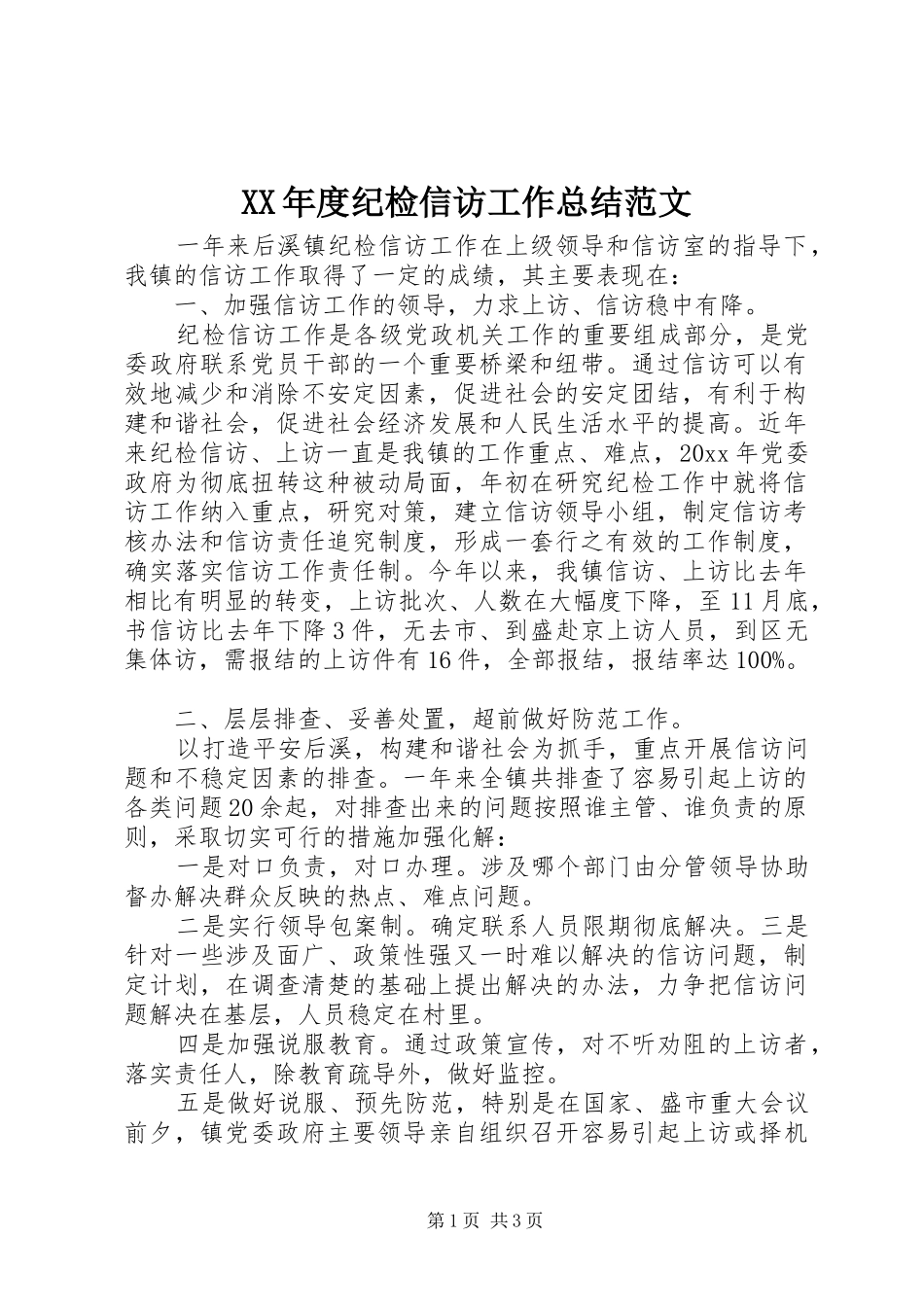 XX年度纪检信访工作总结范文

一年来后溪镇纪检信访工作在上级领导和信访室的指导下，我镇的信访工作取得了一定的成绩，其主要表现在：

一、加强信访工作的领导，力求上访、信访稳中有降。

纪检信访工作是各级党政机关工作的重要组成部分，是党委政府联系党员干部的一个重要桥梁和纽带。通过信访可以有效地减少和消除不安定因素，促进社会的安定团结，有利于构建和谐社会，促进社会经济发展和人民生活水平的提高。近年来纪检信访、上访一直是我镇的工作重点、难点，20xx年党委政府为彻底扭转这种被动局面，年初在研究纪检工作中就将信访工作纳入重点，研究对策，建立信访领导小组，制定信访考核办法和信访责任追究制度，形成一套行之有效的工作制度，确实落实信访工作责任制。今年以来，我镇信访、上访比去年相比有明显的转变，上访批次、人数在大幅度下降，至11月底，书信访比去年下降3件，无去市、到盛赴京上访人员，到区无集体访，需报结的上访件有16件，全部报结，报结率达100%。

二、层层排查、妥善处置，超前做好防范工作。

以打造平安后溪，构建和谐社会为抓手，重点开展信访问题和不稳定因素的排查。一年来全镇共排查了容易引起上访的各类问题20余起，对排查出来的问题按照谁主管、谁负责的原则，采取切实可行的措施加强化解：

一是对口负责，对口办理。涉及哪个部门由分管领导协助督办解决群众反映的热点、难点问题。

二是实行领导包案制。确定联系人员限期彻底解决。三是针对一些涉及面广、政策性强又一时难以解决的信访问题，制定计划，在调查清楚的基础上提出解决的办法，力争把信访问题解决在基层，人员稳定在村里。

四是加强说服教育。通过政策宣传，对不听劝阻的上访者，落实责任人，除教育疏导外，做好监控。

五是做好说服、预先防范，特别是在国家、盛市重大会议前夕，镇党委政府主要领导亲自组织召开容易引起上访或择机

第1页 共3页